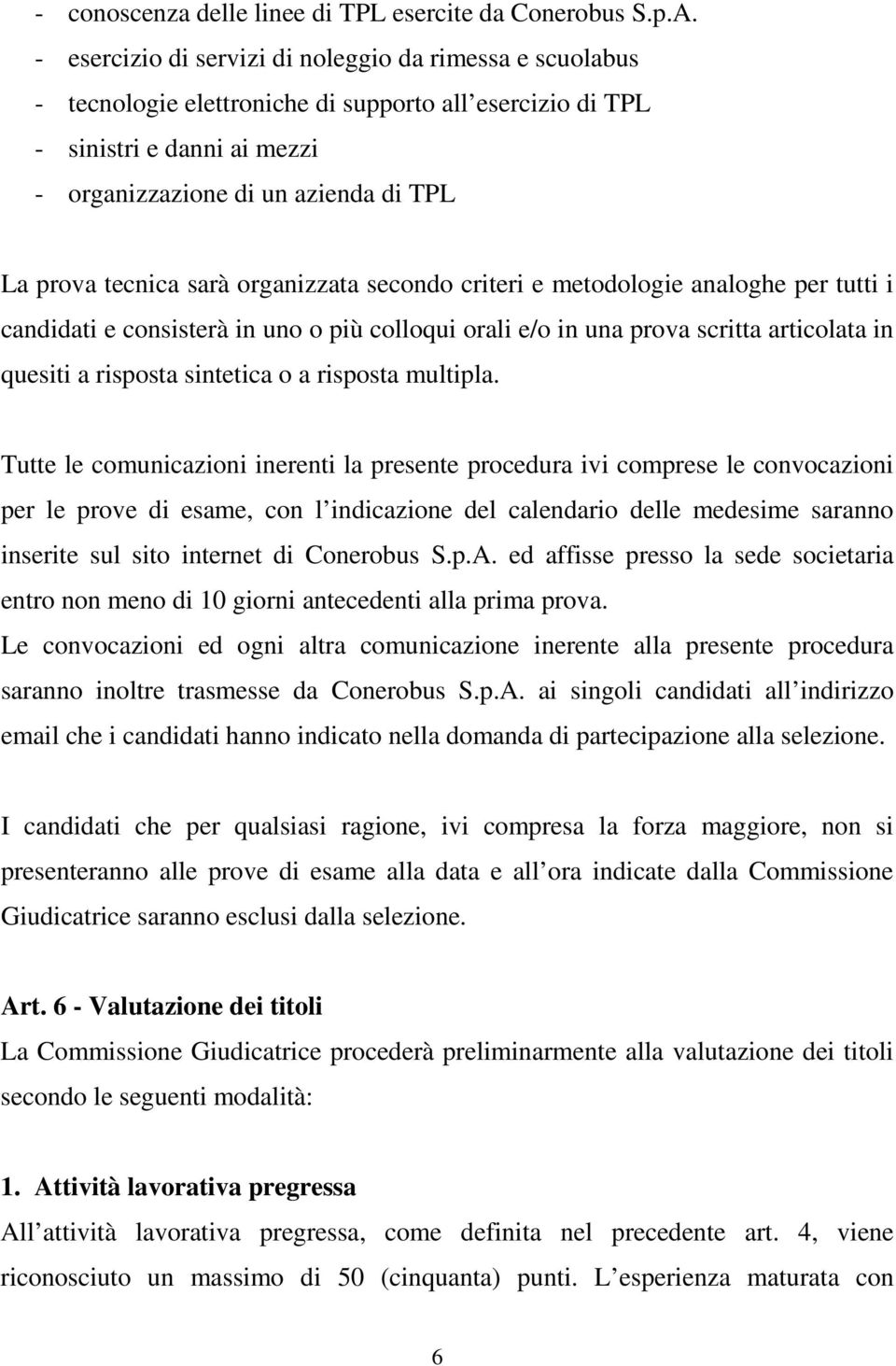 - conoscenza delle linee di TPL esercite da Conerobus S.p.A.
- esercizio di servizi di noleggio da rimessa e scuolabus
- tecnologie elettroniche di supporto all esercizio di TPL
- sinistri e danni ai mezzi
- organizzazione di un azienda di TPL

La prova tecnica sarà organizzata secondo criteri e metodologie analoghe per tutti i candidati e consisterà in uno o più colloqui orali e/o in una prova scritta articolata in quesiti a risposta sintetica o a risposta multipla.

Tutte le comunicazioni inerenti la presente procedura ivi comprese le convocazioni per le prove di esame, con l indicazione del calendario delle medesime saranno inserite sul sito internet di Conerobus S.p.A. ed affisse presso la sede societaria entro non meno di 10 giorni antecedenti alla prima prova.
Le convocazioni ed ogni altra comunicazione inerente alla presente procedura saranno inoltre trasmesse da Conerobus S.p.A. ai singoli candidati all indirizzo email che i candidati hanno indicato nella domanda di partecipazione alla selezione.

I candidati che per qualsiasi ragione, ivi compresa la forza maggiore, non si presenteranno alle prove di esame alla data e all ora indicate dalla Commissione Giudicatrice saranno esclusi dalla selezione.

Art. 6 - Valutazione dei titoli
La Commissione Giudicatrice procederà preliminarmente alla valutazione dei titoli secondo le seguenti modalità:

1. Attività lavorativa pregressa
All attività lavorativa pregressa, come definita nel precedente art. 4, viene riconosciuto un massimo di 50 (cinquanta) punti. L esperienza maturata con

6